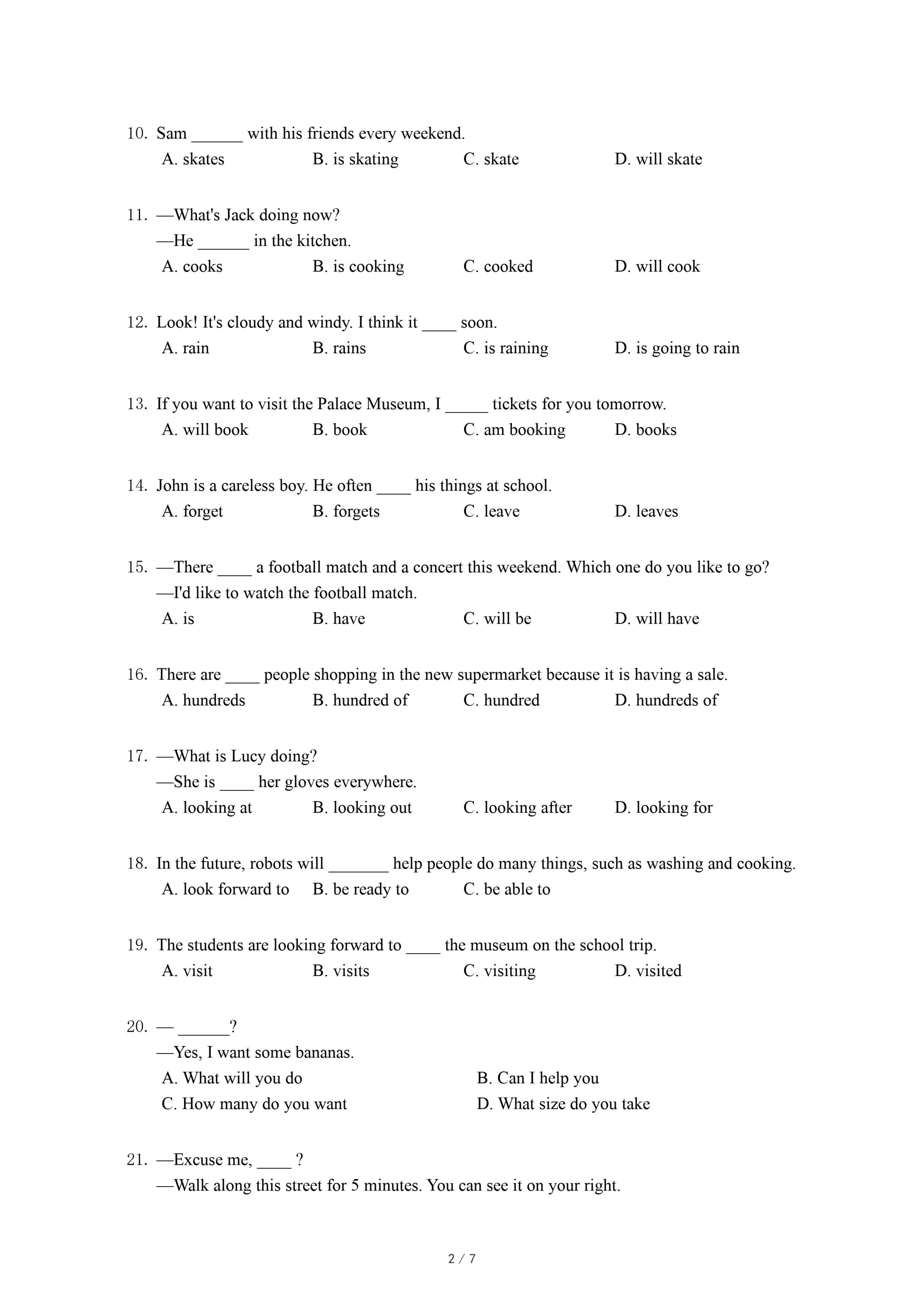 10. Sam ______ with his friends every weekend.
A. skates B. is skating C. skate D. will skate

11. —What's Jack doing now?
—He ______ in the kitchen.
A. cooks B. is cooking C. cooked D. will cook

12. Look! It's cloudy and windy. I think it ____ soon.
A. rain B. rains C. is raining D. is going to rain

13. If you want to visit the Palace Museum, I _____ tickets for you tomorrow.
A. will book B. book C. am booking D. books

14. John is a careless boy. He often ____ his things at school.
A. forget B. forgets C. leave D. leaves

15. —There ____ a football match and a concert this weekend. Which one do you like to go?
—I'd like to watch the football match.
A. is B. have C. will be D. will have

16. There are ____ people shopping in the new supermarket because it is having a sale.
A. hundreds B. hundred of C. hundred D. hundreds of

17. —What is Lucy doing?
—She is ____ her gloves everywhere.
A. looking at B. looking out C. looking after D. looking for

18. In the future, robots will _______ help people do many things, such as washing and cooking.
A. look forward to B. be ready to C. be able to

19. The students are looking forward to ____ the museum on the school trip.
A. visit B. visits C. visiting D. visited

20. — ______?
—Yes, I want some bananas.
A. What will you do B. Can I help you
C. How many do you want D. What size do you take

21. —Excuse me, ____ ?
—Walk along this street for 5 minutes. You can see it on your right.

2 / 7